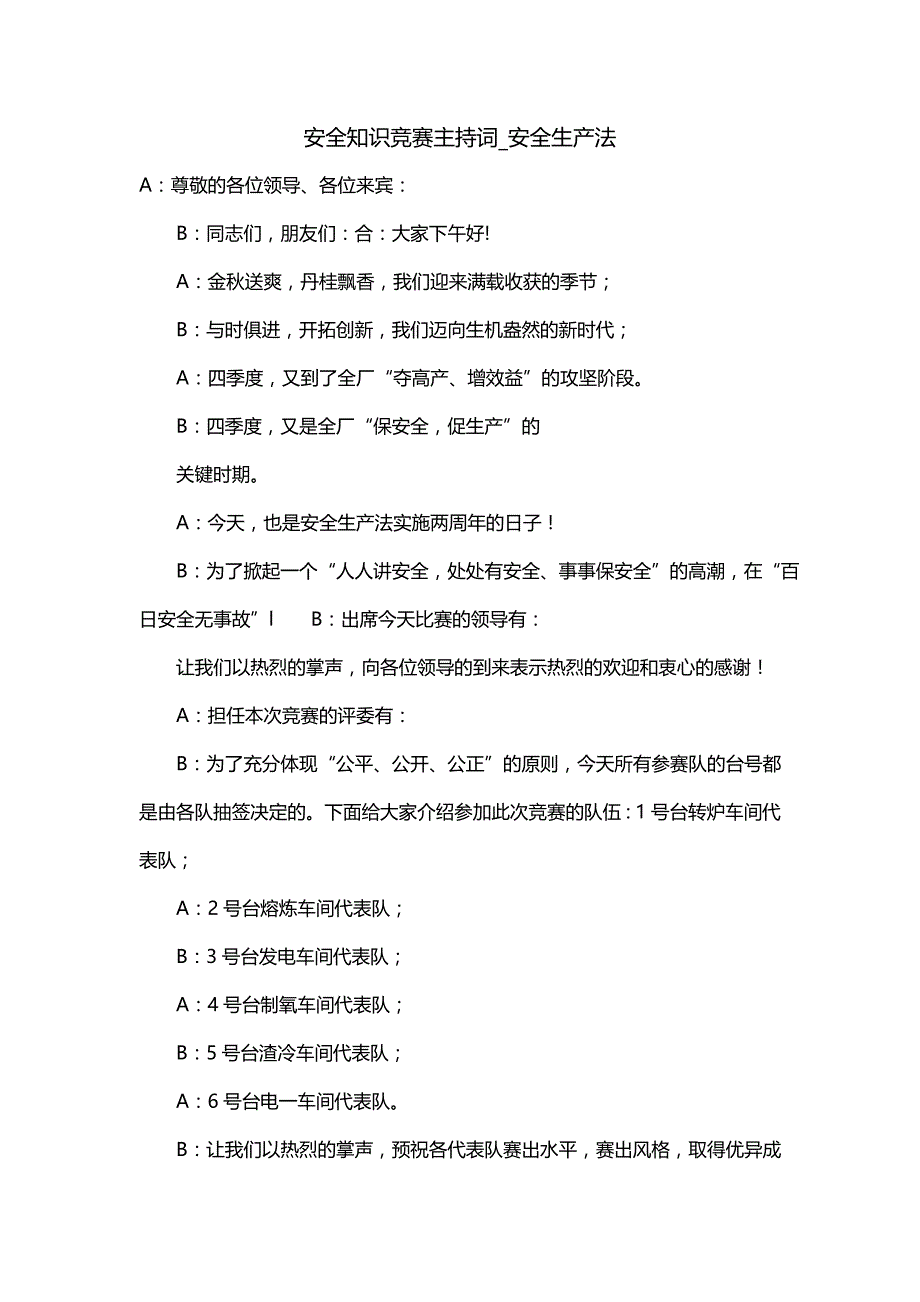 安全知识竞赛主持词_安全生产法

A：尊敬的各位领导、各位来宾：

B：同志们，朋友们：合：大家下午好!

A：金秋送爽，丹桂飘香，我们迎来满载收获的季节；

B：与时俱进，开拓创新，我们迈向生机盎然的新时代；

A：四季度，又到了全厂“夺高产、增效益”的攻坚阶段。

B：四季度，又是全厂“保安全，促生产”的

关键时期。

A：今天，也是安全生产法实施两周年的日子！

B：为了掀起一个“人人讲安全，处处有安全、事事保安全”的高潮，在“百日安全无事故”l　B：出席今天比赛的领导有：

让我们以热烈的掌声，向各位领导的到来表示热烈的欢迎和衷心的感谢！

A：担任本次竞赛的评委有：

B：为了充分体现“公平、公开、公正”的原则，今天所有参赛队的台号都是由各队抽签决定的。下面给大家介绍参加此次竞赛的队伍：1 号台转炉车间代表队；

A：2 号台熔炼车间代表队；

B：3 号台发电车间代表队；

A：4 号台制氧车间代表队；

B：5 号台渣冷车间代表队；

A：6 号台电一车间代表队。

B：让我们以热烈的掌声，预祝各代表队赛出水平，赛出风格，取得优异成